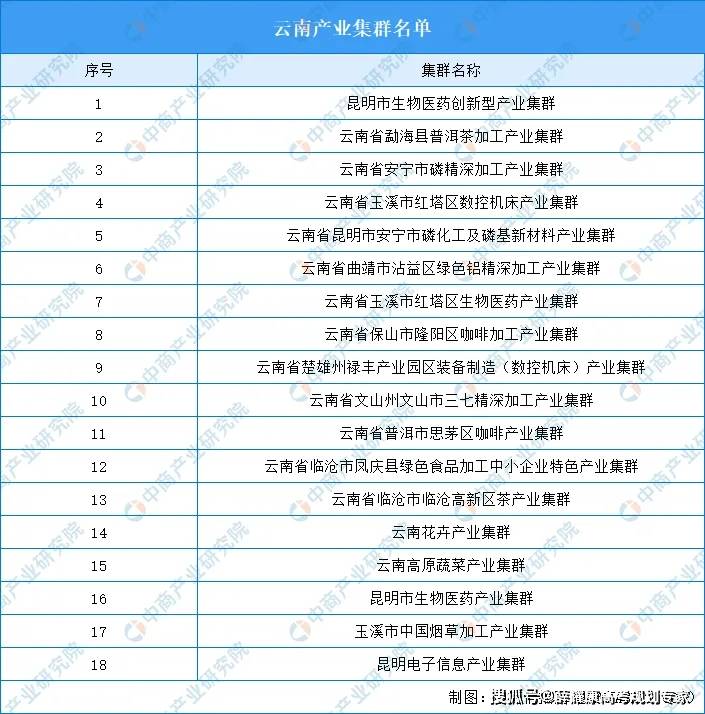 云南产业集群名单

| 序号 | 集群名称 |
|---|---|
| 1 | 昆明市生物医药创新型产业集群 |
| 2 | 云南省勐海县普洱茶加工产业集群 |
| 3 | 云南省安宁市磷精深加工产业集群 |
| 4 | 云南省玉溪市红塔区数控机床产业集群 |
| 5 | 云南省昆明市安宁市磷化工及磷基新材料产业集群 |
| 6 | 云南省曲靖市沾益区绿色铝精深加工产业集群 |
| 7 | 云南省玉溪市红塔区生物医药产业集群 |
| 8 | 云南省保山市隆阳区咖啡加工产业集群 |
| 9 | 云南省楚雄州禄丰产业园区装备制造（数控机床）产业集群 |
| 10 | 云南省文山州文山市三七精深加工产业集群 |
| 11 | 云南省普洱市思茅区咖啡产业集群 |
| 12 | 云南省临沧市凤庆县绿色食品加工中小企业特色产业集群 |
| 13 | 云南省临沧市临沧高新区茶产业集群 |
| 14 | 云南花卉产业集群 |
| 15 | 云南高原蔬菜产业集群 |
| 16 | 昆明市生物医药产业集群 |
| 17 | 玉溪市中国烟草加工产业集群 |
| 18 | 昆明电子信息产业集群 |

制图：搜狐号@薛耀康高考规划专家

中商产业研究院